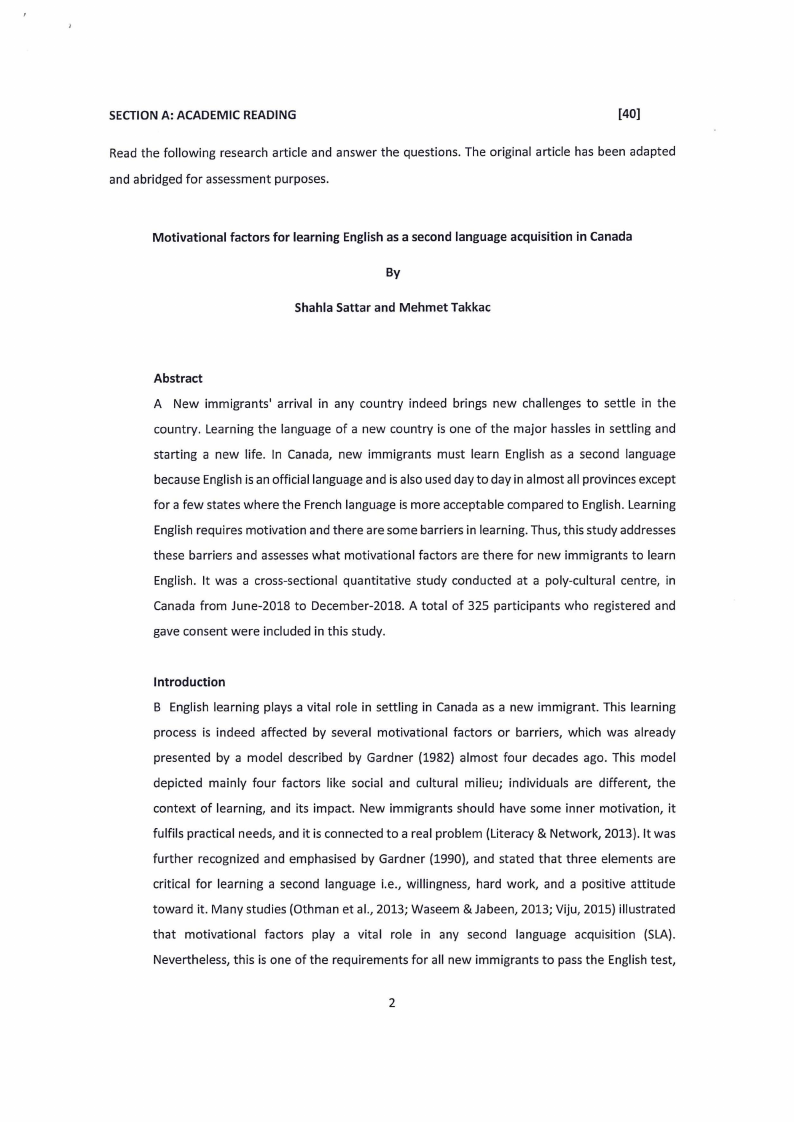 SECTION A: ACADEMIC READING [40]

Read the following research article and answer the questions. The original article has been adapted and abridged for assessment purposes.

Motivational factors for learning English as a second language acquisition in Canada

By

Shahla Sattar and Mehmet Takkac

Abstract

A New immigrants' arrival in any country indeed brings new challenges to settle in the country. Learning the language of a new country is one of the major hassles in settling and starting a new life. In Canada, new immigrants must learn English as a second language because English is an official language and is also used day to day in almost all provinces except for a few states where the French language is more acceptable compared to English. Learning English requires motivation and there are some barriers in learning. Thus, this study addresses these barriers and assesses what motivational factors are there for new immigrants to learn English. It was a cross-sectional quantitative study conducted at a poly-cultural centre, in Canada from June-2018 to December-2018. A total of 325 participants who registered and gave consent were included in this study.

Introduction

B English learning plays a vital role in settling in Canada as a new immigrant. This learning process is indeed affected by several motivational factors or barriers, which was already presented by a model described by Gardner (1982) almost four decades ago. This model depicted mainly four factors like social and cultural milieu; individuals are different, the context of learning, and its impact. New immigrants should have some inner motivation, it fulfils practical needs, and it is connected to a real problem (Literacy & Network, 2013). It was further recognized and emphasised by Gardner (1990), and stated that three elements are critical for learning a second language i.e., willingness, hard work, and a positive attitude toward it. Many studies (Othman et al., 2013; Waseem & Jabeen, 2013; Viju, 2015) illustrated that motivational factors play a vital role in any second language acquisition (SLA). Nevertheless, this is one of the requirements for all new immigrants to pass the English test,

2